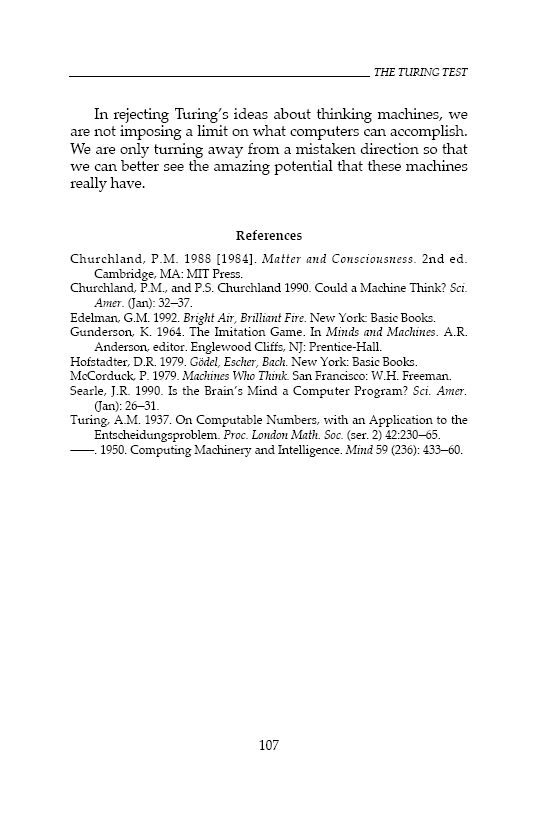 THE TURING TEST

In rejecting Turing's ideas about thinking machines, we are not imposing a limit on what computers can accomplish. We are only turning away from a mistaken direction so that we can better see the amazing potential that these machines really have.

References

Churchland, P.M. 1988 [1984]. Matter and Consciousness. 2nd ed. Cambridge, MA: MIT Press.
Churchland, P.M., and P.S. Churchland 1990. Could a Machine Think? Sci. Amer. (Jan): 32–37.
Edelman, G.M. 1992. Bright Air, Brilliant Fire. New York: Basic Books.
Gunderson, K. 1964. The Imitation Game. In Minds and Machines. A.R. Anderson, editor. Englewood Cliffs, NJ: Prentice-Hall.
Hofstadter, D.R. 1979. Gödel, Escher, Bach. New York: Basic Books.
McCorduck, P. 1979. Machines Who Think. San Francisco: W.H. Freeman.
Searle, J.R. 1990. Is the Brain's Mind a Computer Program? Sci. Amer. (Jan): 26–31.
Turing, A.M. 1937. On Computable Numbers, with an Application to the Entscheidungsproblem. Proc. London Math. Soc. (ser. 2) 42:230–65.
——. 1950. Computing Machinery and Intelligence. Mind 59 (236): 433–60.

107